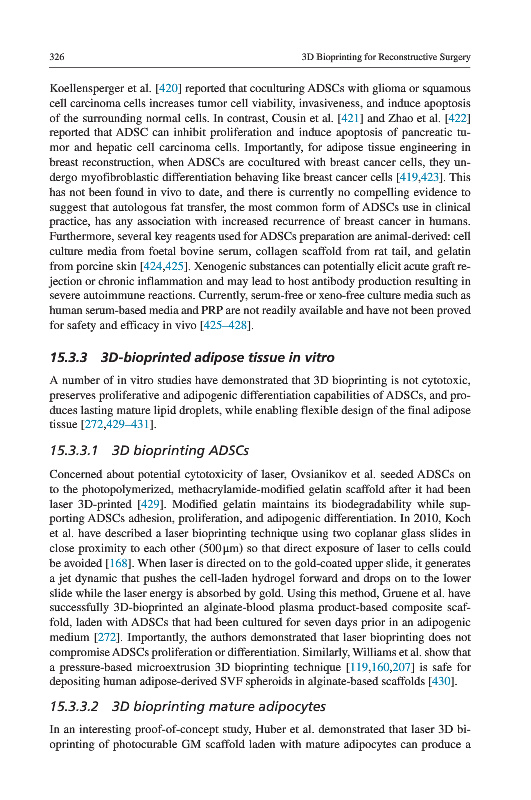 326 3D Bioprinting for Reconstructive Surgery

Koellensperger et al. [420] reported that coculturing ADSCs with glioma or squamous cell carcinoma cells increases tumor cell viability, invasiveness, and induce apoptosis of the surrounding normal cells. In contrast, Cousin et al. [421] and Zhao et al. [422] reported that ADSC can inhibit proliferation and induce apoptosis of pancreatic tumor and hepatic cell carcinoma cells. Importantly, for adipose tissue engineering in breast reconstruction, when ADSCs are cocultured with breast cancer cells, they undergo myofibroblastic differentiation behaving like breast cancer cells [419,423]. This has not been found in vivo to date, and there is currently no compelling evidence to suggest that autologous fat transfer, the most common form of ADSCs use in clinical practice, has any association with increased recurrence of breast cancer in humans. Furthermore, several key reagents used for ADSCs preparation are animal-derived: cell culture media from foetal bovine serum, collagen scaffold from rat tail, and gelatin from porcine skin [424,425]. Xenogenic substances can potentially elicit acute graft rejection or chronic inflammation and may lead to host antibody production resulting in severe autoimmune reactions. Currently, serum-free or xeno-free culture media such as human serum-based media and PRP are not readily available and have not been proved for safety and efficacy in vivo [425–428].

15.3.3 3D-bioprinted adipose tissue in vitro

A number of in vitro studies have demonstrated that 3D bioprinting is not cytotoxic, preserves proliferative and adipogenic differentiation capabilities of ADSCs, and produces lasting mature lipid droplets, while enabling flexible design of the final adipose tissue [272,429–431].

15.3.3.1 3D bioprinting ADSCs

Concerned about potential cytotoxicity of laser, Ovsianikov et al. seeded ADSCs on to the photopolymerized, methacrylamide-modified gelatin scaffold after it had been laser 3D-printed [429]. Modified gelatin maintains its biodegradability while supporting ADSCs adhesion, proliferation, and adipogenic differentiation. In 2010, Koch et al. have described a laser bioprinting technique using two coplanar glass slides in close proximity to each other (500 μm) so that direct exposure of laser to cells could be avoided [168]. When laser is directed on to the gold-coated upper slide, it generates a jet dynamic that pushes the cell-laden hydrogel forward and drops on to the lower slide while the laser energy is absorbed by gold. Using this method, Gruene et al. have successfully 3D-bioprinted an alginate-blood plasma product-based composite scaffold, laden with ADSCs that had been cultured for seven days prior in an adipogenic medium [272]. Importantly, the authors demonstrated that laser bioprinting does not compromise ADSCs proliferation or differentiation. Similarly, Williams et al. show that a pressure-based microextrusion 3D bioprinting technique [119,160,207] is safe for depositing human adipose-derived SVF spheroids in alginate-based scaffolds [430].

15.3.3.2 3D bioprinting mature adipocytes

In an interesting proof-of-concept study, Huber et al. demonstrated that laser 3D bioprinting of photocurable GM scaffold laden with mature adipocytes can produce a